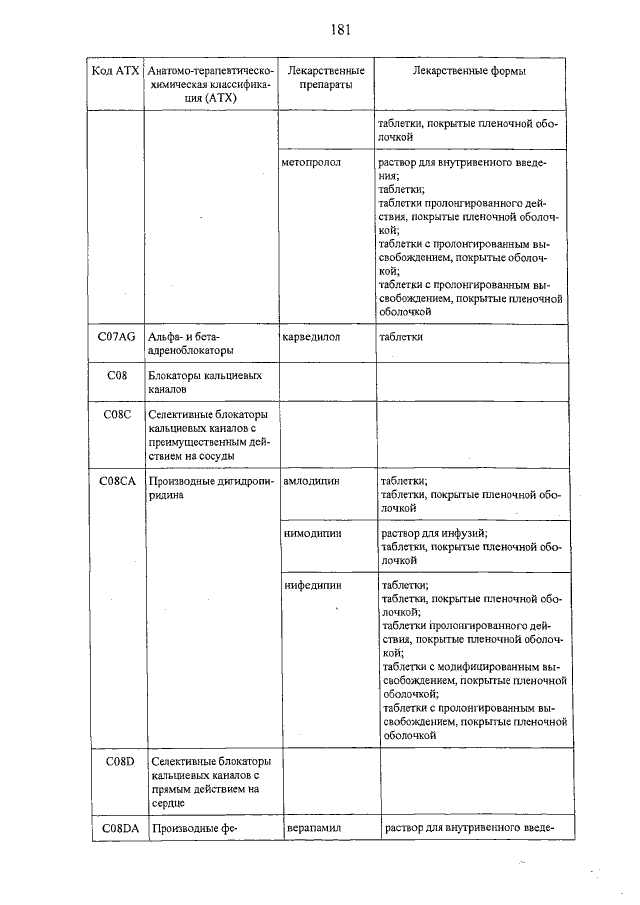 181

| Код АТХ | Анатомо-терапевтическо-химическая классификация (АТХ) | Лекарственные препараты | Лекарственные формы |
|---|---|---|---|
| | | | таблетки, покрытые пленочной оболочкой |
| | | метопролол | раствор для внутривенного введения; таблетки; таблетки пролонгированного действия, покрытые пленочной оболочкой; таблетки с пролонгированным высвобождением, покрытые оболочкой; таблетки с пролонгированным высвобождением, покрытые пленочной оболочкой |
| C07AG | Альфа- и бета-адреноблокаторы | карведилол | таблетки |
| C08 | Блокаторы кальциевых каналов | | |
| C08C | Селективные блокаторы кальциевых каналов с преимущественным действием на сосуды | | |
| C08CA | Производные дигидропиридина | амлодипин | таблетки; таблетки, покрытые пленочной оболочкой |
| | | нимодипин | раствор для инфузий; таблетки, покрытые пленочной оболочкой |
| | | нифедипин | таблетки; таблетки, покрытые пленочной оболочкой; таблетки пролонгированного действия, покрытые пленочной оболочкой; таблетки с модифицированным высвобождением, покрытые пленочной оболочкой; таблетки с пролонгированным высвобождением, покрытые пленочной оболочкой |
| C08D | Селективные блокаторы кальциевых каналов с прямым действием на сердце | | |
| C08DA | Производные фе- | верапамил | раствор для внутривенного введе- |